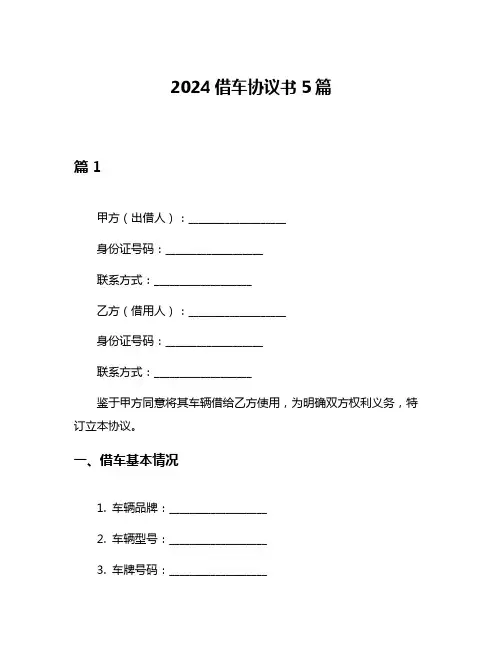 2024 借车协议书 5 篇

篇 1

甲方（出借人）：__________________

身份证号码：__________________

联系方式：__________________

乙方（借用人）：__________________

身份证号码：__________________

联系方式：__________________

鉴于甲方同意将其车辆借给乙方使用，为明确双方权利义务，特订立本协议。

一、借车基本情况

1. 车辆品牌：__________________

2. 车辆型号：__________________

3. 车牌号码：__________________